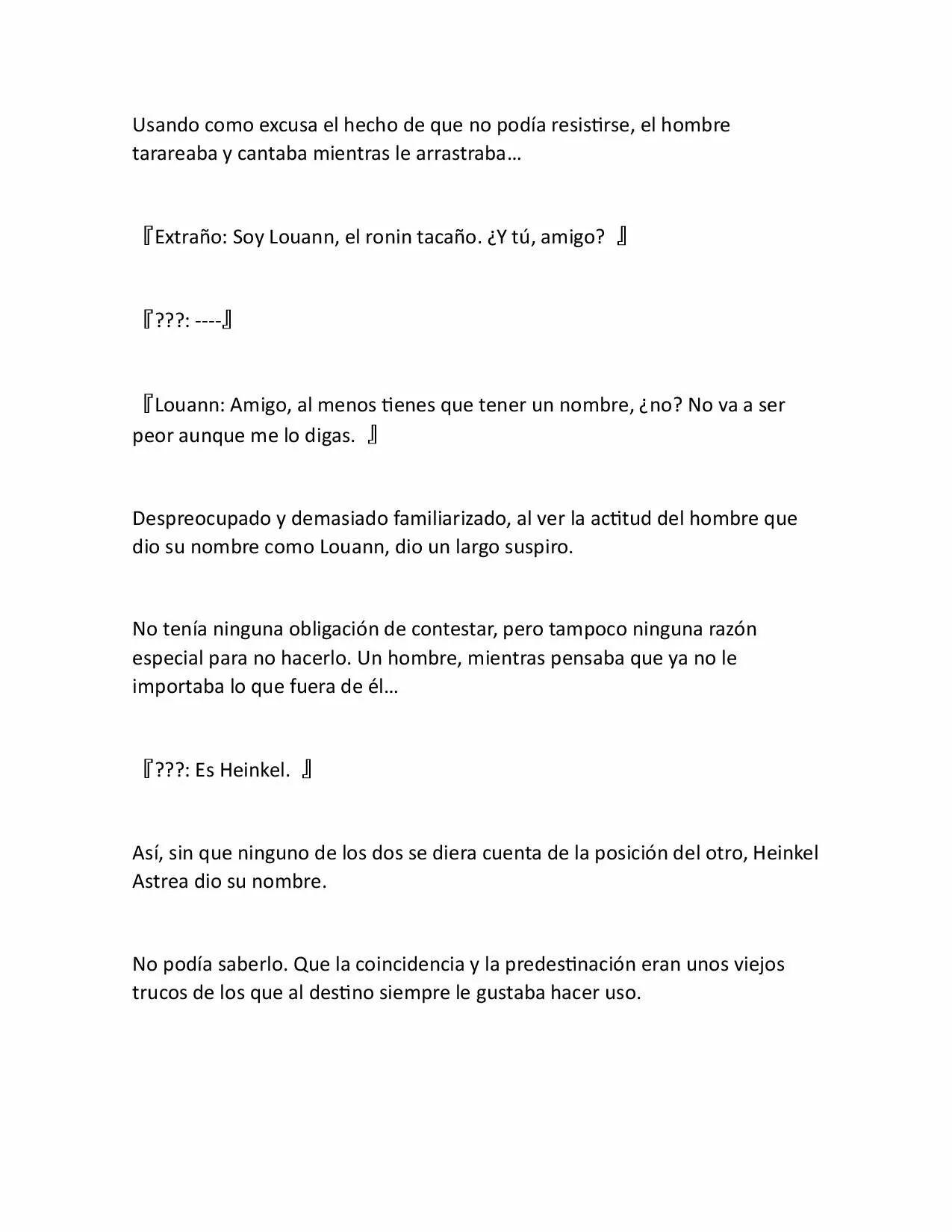 Usando como excusa el hecho de que no podía resistirse, el hombre tarareaba y cantaba mientras le arrastraba…

『Extraño: Soy Louann, el ronin tacaño. ¿Y tú, amigo? 』

『???: ----』

『Louann: Amigo, al menos tienes que tener un nombre, ¿no? No va a ser peor aunque me lo digas. 』

Despreocupado y demasiado familiarizado, al ver la actitud del hombre que dio su nombre como Louann, dio un largo suspiro.

No tenía ninguna obligación de contestar, pero tampoco ninguna razón especial para no hacerlo. Un hombre, mientras pensaba que ya no le importaba lo que fuera de él…

『???: Es Heinkel. 』

Así, sin que ninguno de los dos se diera cuenta de la posición del otro, Heinkel Astrea dio su nombre.

No podía saberlo. Que la coincidencia y la predestinación eran unos viejos trucos de los que al destino siempre le gustaba hacer uso.